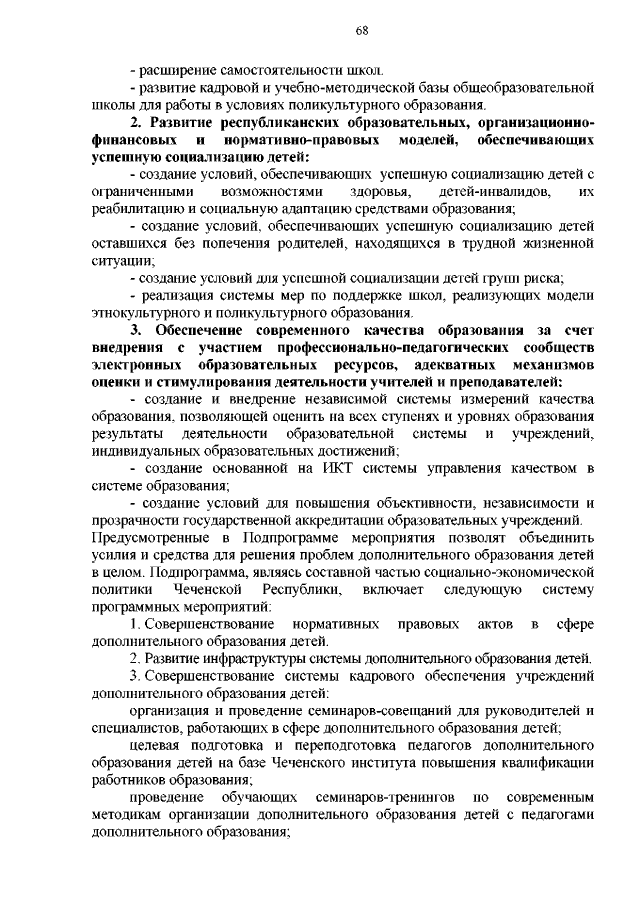 68

- расширение самостоятельности школ.

- развитие кадровой и учебно-методической базы общеобразовательной школы для работы в условиях поликультурного образования.

2. Развитие республиканских образовательных, организационно-финансовых и нормативно-правовых моделей, обеспечивающих успешную социализацию детей:

- создание условий, обеспечивающих успешную социализацию детей с ограниченными возможностями здоровья, детей-инвалидов, их реабилитацию и социальную адаптацию средствами образования;

- создание условий, обеспечивающих успешную социализацию детей оставшихся без попечения родителей, находящихся в трудной жизненной ситуации;

- создание условий для успешной социализации детей групп риска;

- реализация системы мер по поддержке школ, реализующих модели этнокультурного и поликультурного образования.

3. Обеспечение современного качества образования за счет внедрения с участием профессионально-педагогических сообществ электронных образовательных ресурсов, адекватных механизмов оценки и стимулирования деятельности учителей и преподавателей:

- создание и внедрение независимой системы измерений качества образования, позволяющей оценить на всех ступенях и уровнях образования результаты деятельности образовательной системы и учреждений, индивидуальных образовательных достижений;

- создание основанной на ИКТ системы управления качеством в системе образования;

- создание условий для повышения объективности, независимости и прозрачности государственной аккредитации образовательных учреждений.

Предусмотренные в Подпрограмме мероприятия позволят объединить усилия и средства для решения проблем дополнительного образования детей в целом. Подпрограмма, являясь составной частью социально-экономической политики Чеченской Республики, включает следующую систему программных мероприятий:

1. Совершенствование нормативных правовых актов в сфере дополнительного образования детей.

2. Развитие инфраструктуры системы дополнительного образования детей.

3. Совершенствование системы кадрового обеспечения учреждений дополнительного образования детей:

организация и проведение семинаров-совещаний для руководителей и специалистов, работающих в сфере дополнительного образования детей;

целевая подготовка и переподготовка педагогов дополнительного образования детей на базе Чеченского института повышения квалификации работников образования;

проведение обучающих семинаров-тренингов по современным методикам организации дополнительного образования детей с педагогами дополнительного образования;